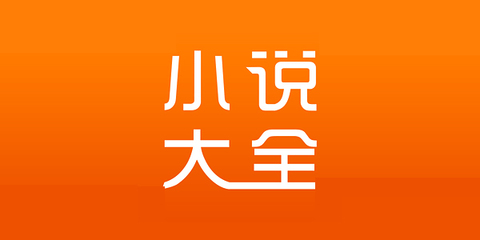 小说
大全